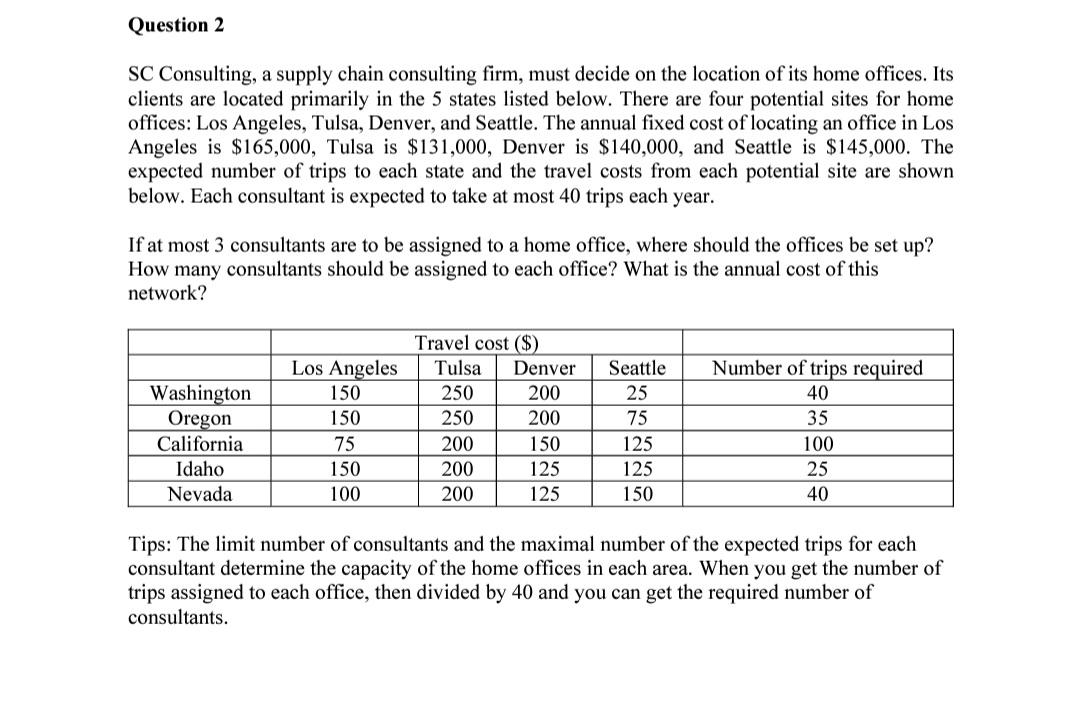 Question 2

SC Consulting, a supply chain consulting firm, must decide on the location of its home offices. Its clients are located primarily in the 5 states listed below. There are four potential sites for home offices: Los Angeles, Tulsa, Denver, and Seattle. The annual fixed cost of locating an office in Los Angeles is \$165,000, Tulsa is \$131,000, Denver is \$140,000, and Seattle is \$145,000. The expected number of trips to each state and the travel costs from each potential site are shown below. Each consultant is expected to take at most 40 trips each year.

If at most 3 consultants are to be assigned to a home office, where should the offices be set up? How many consultants should be assigned to each office? What is the annual cost of this network?

| | Travel cost (\$) | | | | |
|---|---|---|---|---|---|
| | Los Angeles | Tulsa | Denver | Seattle | Number of trips required |
| Washington | 150 | 250 | 200 | 25 | 40 |
| Oregon | 150 | 250 | 200 | 75 | 35 |
| California | 75 | 200 | 150 | 125 | 100 |
| Idaho | 150 | 200 | 125 | 125 | 25 |
| Nevada | 100 | 200 | 125 | 150 | 40 |

Tips: The limit number of consultants and the maximal number of the expected trips for each consultant determine the capacity of the home offices in each area. When you get the number of trips assigned to each office, then divided by 40 and you can get the required number of consultants.